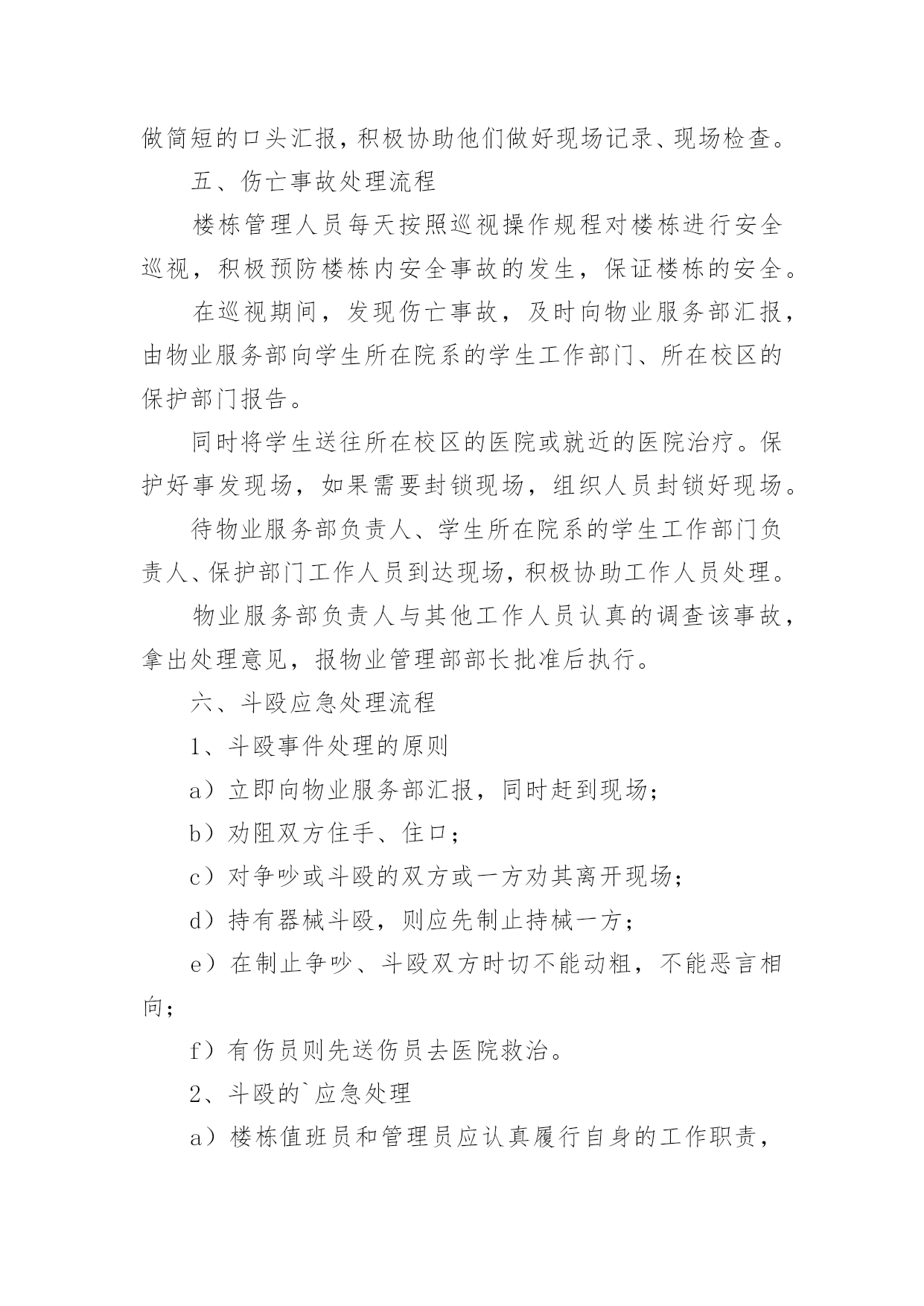 做简短的口头汇报，积极协助他们做好现场记录、现场检查。

五、伤亡事故处理流程

楼栋管理人员每天按照巡视操作规程对楼栋进行安全巡视，积极预防楼栋内安全事故的发生，保证楼栋的安全。

在巡视期间，发现伤亡事故，及时向物业服务部汇报，由物业服务部向学生所在院系的学生工作部门、所在校区的保护部门报告。

同时将学生送往所在校区的医院或就近的医院治疗。保护好事发现场，如果需要封锁现场，组织人员封锁好现场。

待物业服务部负责人、学生所在院系的学生工作部门负责人、保护部门工作人员到达现场，积极协助工作人员处理。

物业服务部负责人与其他工作人员认真的调查该事故，拿出处理意见，报物业管理部部长批准后执行。

六、斗殴应急处理流程

1、斗殴事件处理的原则

a）立即向物业服务部汇报，同时赶到现场；

b）劝阻双方住手、住口；

c）对争吵或斗殴的双方或一方劝其离开现场；

d）持有器械斗殴，则应先制止持械一方；

e）在制止争吵、斗殴双方时切不能动粗，不能恶言相向；

f）有伤员则先送伤员去医院救治。

2、斗殴的`应急处理

a）楼栋值班员和管理员应认真履行自身的工作职责，